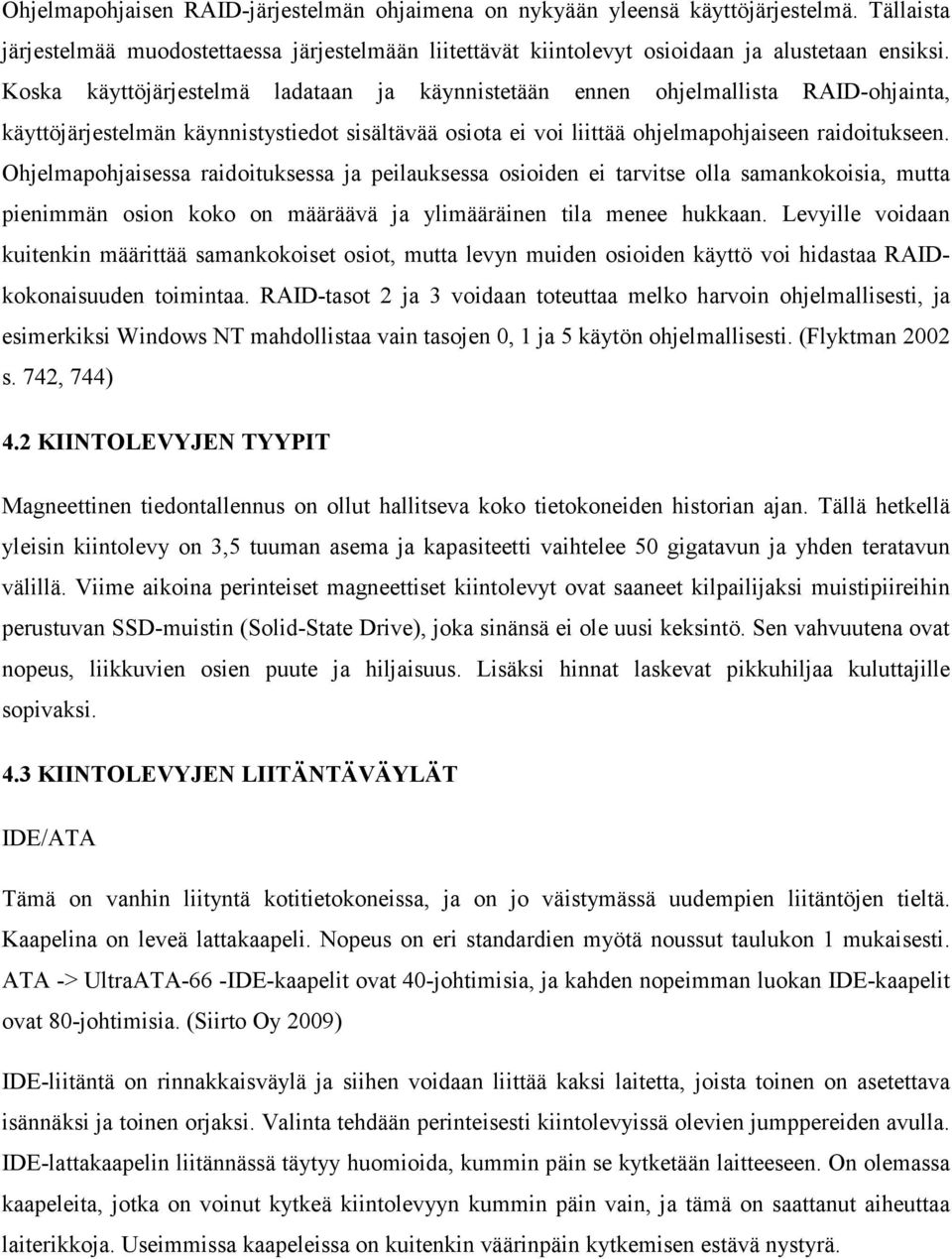 Ohjelmapohjaisen RAID-järjestelmän ohjaimena on nykyään yleensä käyttöjärjestelmä. Tällaista järjestelmää muodostettaessa järjestelmään liitettävät kiintolevyt osioidaan ja alustetaan ensiksi. Koska käyttöjärjestelmä ladataan ja käynnistetään ennen ohjelmallista RAID-ohjainta, käyttöjärjestelmän käynnistystiedot sisältävää osiota ei voi liittää ohjelmapohjaiseen raidoitukseen. Ohjelmapohjaisessa raidoituksessa ja peilauksessa osioiden ei tarvitse olla samankokoisia, mutta pienimmän osion koko on määräävä ja ylimääräinen tila menee hukkaan. Levyille voidaan kuitenkin määrittää samankokoiset osiot, mutta levyn muiden osioiden käyttö voi hidastaa RAID-kokonaisuuden toimintaa. RAID-tasot 2 ja 3 voidaan toteuttaa melko harvoin ohjelmallisesti, ja esimerkiksi Windows NT mahdollistaa vain tasojen 0, 1 ja 5 käytön ohjelmallisesti. (Flyktman 2002 s. 742, 744)

4.2 KIINTOLEVYJEN TYYPIT

Magneettinen tiedontallennus on ollut hallitseva koko tietokoneiden historian ajan. Tällä hetkellä yleisin kiintolevy on 3,5 tuuman asema ja kapasiteetti vaihtelee 50 gigatavun ja yhden teratavun välillä. Viime aikoina perinteiset magneettiset kiintolevyt ovat saaneet kilpailijaksi muistipiireihin perustuvan SSD-muistin (Solid-State Drive), joka sinänsä ei ole uusi keksintö. Sen vahvuutena ovat nopeus, liikkuvien osien puute ja hiljaisuus. Lisäksi hinnat laskevat pikkuhiljaa kuluttajille sopivaksi.

4.3 KIINTOLEVYJEN LIITÄNTÄVÄYLÄT

IDE/ATA

Tämä on vanhin liityntä kotitietokoneissa, ja on jo väistymässä uudempien liitäntöjen tieltä. Kaapelina on leveä lattakaapeli. Nopeus on eri standardien myötä noussut taulukon 1 mukaisesti. ATA -> UltraATA-66 -IDE-kaapelit ovat 40-johtimisia, ja kahden nopeimman luokan IDE-kaapelit ovat 80-johtimisia. (Siirto Oy 2009)

IDE-liitäntä on rinnakkaisväylä ja siihen voidaan liittää kaksi laitetta, joista toinen on asetettava isännäksi ja toinen orjaksi. Valinta tehdään perinteisesti kiintolevyissä olevien jumppereiden avulla. IDE-lattakaapelin liitännässä täytyy huomioida, kummin päin se kytketään laitteeseen. On olemassa kaapeleita, jotka on voinut kytkeä kiintolevyyn kummin päin vain, ja tämä on saattanut aiheuttaa laiterikkoja. Useimmissa kaapeleissa on kuitenkin väärinpäin kytkemisen estävä nystyrä.